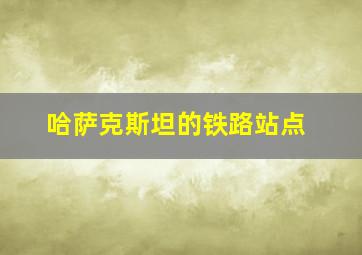 哈萨克斯坦的铁路站点